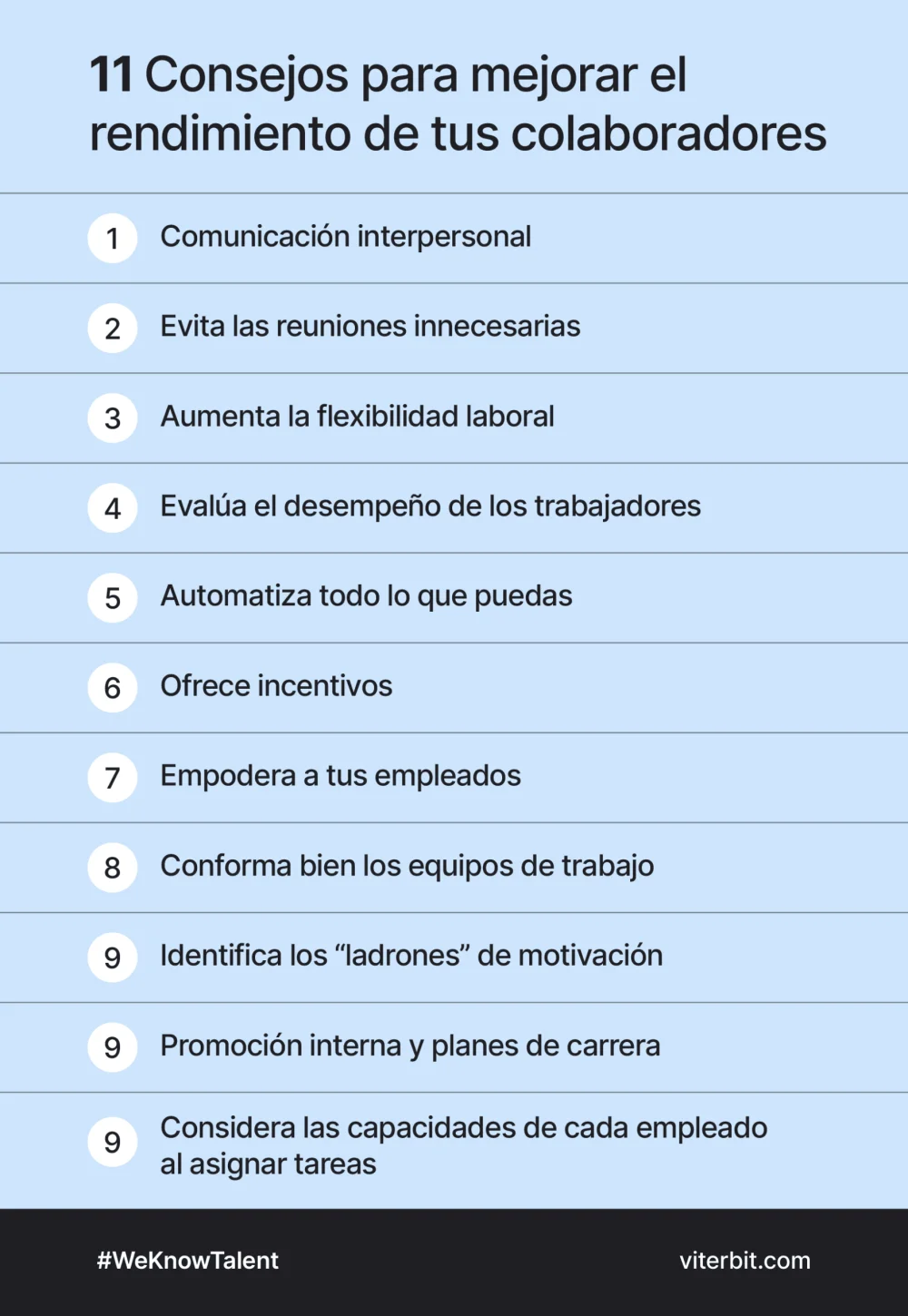 11 Consejos para mejorar el rendimiento de tus colaboradores

1 Comunicación interpersonal

2 Evita las reuniones innecesarias

3 Aumenta la flexibilidad laboral

4 Evalúa el desempeño de los trabajadores

5 Automatiza todo lo que puedas

6 Ofrece incentivos

7 Empodera a tus empleados

8 Conforma bien los equipos de trabajo

9 Identifica los “ladrones” de motivación

9 Promoción interna y planes de carrera

9 Considera las capacidades de cada empleado al asignar tareas

#WeKnowTalent

viterbit.com